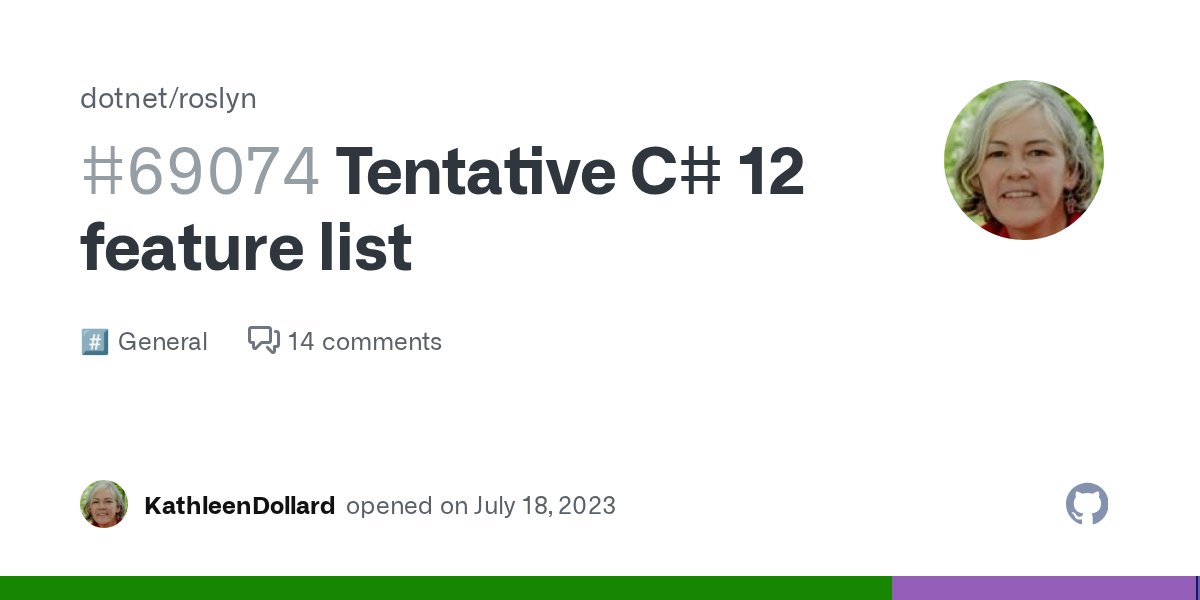 dotnet/roslyn

#69074 Tentative C# 12 feature list

#️⃣ General 14 comments

KathleenDollard opened on July 18, 2023